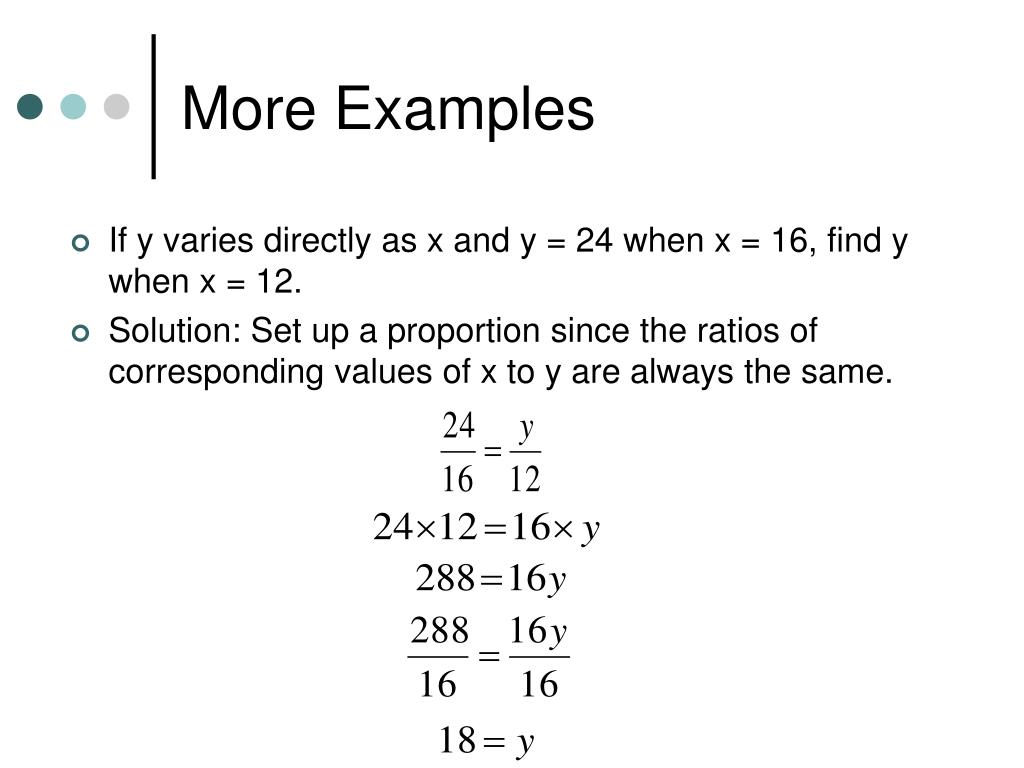 More Examples

If y varies directly as x and y = 24 when x = 16, find y when x = 12.

Solution: Set up a proportion since the ratios of corresponding values of x to y are always the same.

$\frac{24}{16} = \frac{y}{12}$

$24 \times 12 = 16 \times y$

$288 = 16y$

$\frac{288}{16} = \frac{16y}{16}$

$18 = y$